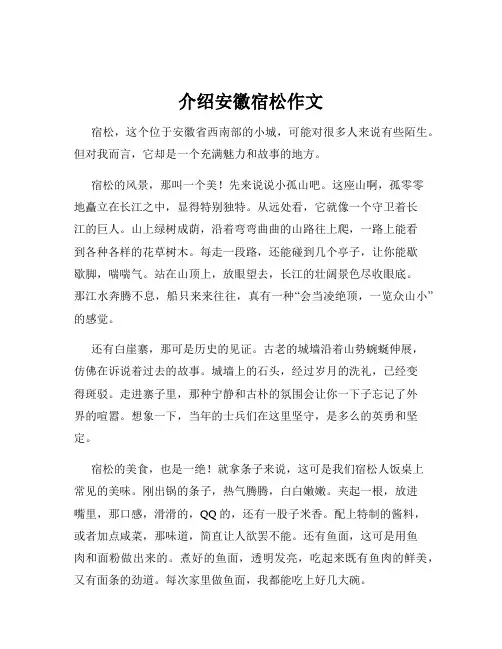 介绍安徽宿松作文

宿松，这个位于安徽省西南部的小城，可能对很多人来说有些陌生。但对我而言，它却是一个充满魅力和故事的地方。

宿松的风景，那叫一个美！先来说说小孤山吧。这座山啊，孤零零地矗立在长江之中，显得特别独特。从远处看，它就像一个守卫着长江的巨人。山上绿树成荫，沿着弯弯曲曲的山路往上爬，一路上能看到各种各样的花草树木。每走一段路，还能碰到几个亭子，让你能歇歇脚，喘喘气。站在山顶上，放眼望去，长江的壮阔景色尽收眼底。那江水奔腾不息，船只来来往往，真有一种“会当凌绝顶，一览众山小”的感觉。

还有白崖寨，那可是历史的见证。古老的城墙沿着山势蜿蜒伸展，仿佛在诉说着过去的故事。城墙上的石头，经过岁月的洗礼，已经变得斑驳。走进寨子里，那种宁静和古朴的氛围会让你一下子忘记了外界的喧嚣。想象一下，当年的士兵们在这里坚守，是多么的英勇和坚定。

宿松的美食，也是一绝！就拿条子来说，这可是我们宿松人饭桌上常见的美味。刚出锅的条子，热气腾腾，白白嫩嫩。夹起一根，放进嘴里，那口感，滑滑的，QQ的，还有一股子米香。配上特制的酱料，或者加点咸菜，那味道，简直让人欲罢不能。还有鱼面，这可是用鱼肉和面粉做出来的。煮好的鱼面，透明发亮，吃起来既有鱼肉的鲜美，又有面条的劲道。每次家里做鱼面，我都能吃上好几大碗。